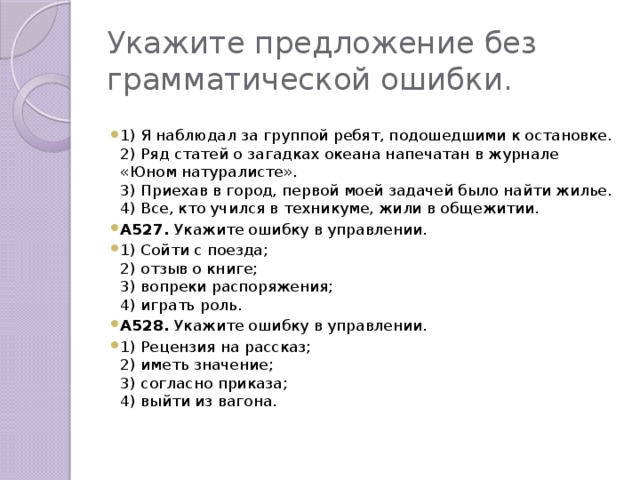 Укажите предложение без грамматической ошибки.

1) Я наблюдал за группой ребят, подошедшими к остановке.
2) Ряд статей о загадках океана напечатан в журнале «Юном натуралисте».
3) Приехав в город, первой моей задачей было найти жилье.
4) Все, кто учился в техникуме, жили в общежитии.

А527. Укажите ошибку в управлении.

1) Сойти с поезда;
2) отзыв о книге;
3) вопреки распоряжения;
4) играть роль.

А528. Укажите ошибку в управлении.

1) Рецензия на рассказ;
2) иметь значение;
3) согласно приказа;
4) выйти из вагона.